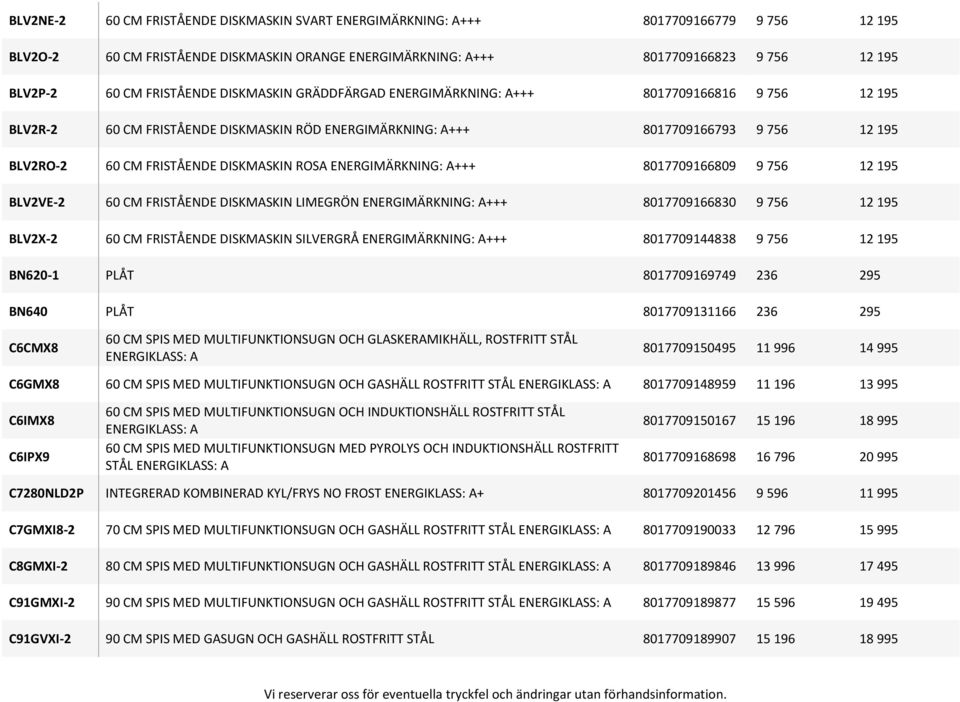 | | | | | |
|---|---|---|---|---|
| BLV2NE-2 | 60 CM FRISTÅENDE DISKMASKIN SVART ENERGIMÄRKNING: A+++ | 8017709166779 | 9 756 | 12 195 |
| BLV2O-2 | 60 CM FRISTÅENDE DISKMASKIN ORANGE ENERGIMÄRKNING: A+++ | 8017709166823 | 9 756 | 12 195 |
| BLV2P-2 | 60 CM FRISTÅENDE DISKMASKIN GRÄDDFÄRGAD ENERGIMÄRKNING: A+++ | 8017709166816 | 9 756 | 12 195 |
| BLV2R-2 | 60 CM FRISTÅENDE DISKMASKIN RÖD ENERGIMÄRKNING: A+++ | 8017709166793 | 9 756 | 12 195 |
| BLV2RO-2 | 60 CM FRISTÅENDE DISKMASKIN ROSA ENERGIMÄRKNING: A+++ | 8017709166809 | 9 756 | 12 195 |
| BLV2VE-2 | 60 CM FRISTÅENDE DISKMASKIN LIMEGRÖN ENERGIMÄRKNING: A+++ | 8017709166830 | 9 756 | 12 195 |
| BLV2X-2 | 60 CM FRISTÅENDE DISKMASKIN SILVERGRÅ ENERGIMÄRKNING: A+++ | 8017709144838 | 9 756 | 12 195 |
| BN620-1 | PLÅT | 8017709169749 | 236 | 295 |
| BN640 | PLÅT | 8017709131166 | 236 | 295 |
| C6CMX8 | 60 CM SPIS MED MULTIFUNKTIONSUGN OCH GLASKERAMIKHÄLL, ROSTFRITT STÅL ENERGIKLASS: A | 8017709150495 | 11 996 | 14 995 |
| C6GMX8 | 60 CM SPIS MED MULTIFUNKTIONSUGN OCH GASHÄLL ROSTFRITT STÅL ENERGIKLASS: A | 8017709148959 | 11 196 | 13 995 |
| C6IMX8 | 60 CM SPIS MED MULTIFUNKTIONSUGN OCH INDUKTIONSHÄLL ROSTFRITT STÅL ENERGIKLASS: A | 8017709150167 | 15 196 | 18 995 |
| C6IPX9 | 60 CM SPIS MED MULTIFUNKTIONSUGN MED PYROLYS OCH INDUKTIONSHÄLL ROSTFRITT STÅL ENERGIKLASS: A | 8017709168698 | 16 796 | 20 995 |
| C7280NLD2P | INTEGRERAD KOMBINERAD KYL/FRYS NO FROST ENERGIKLASS: A+ | 8017709201456 | 9 596 | 11 995 |
| C7GMXI8-2 | 70 CM SPIS MED MULTIFUNKTIONSUGN OCH GASHÄLL ROSTFRITT STÅL ENERGIKLASS: A | 8017709190033 | 12 796 | 15 995 |
| C8GMXI-2 | 80 CM SPIS MED MULTIFUNKTIONSUGN OCH GASHÄLL ROSTFRITT STÅL ENERGIKLASS: A | 8017709189846 | 13 996 | 17 495 |
| C91GMXI-2 | 90 CM SPIS MED MULTIFUNKTIONSUGN OCH GASHÄLL ROSTFRITT STÅL ENERGIKLASS: A | 8017709189877 | 15 596 | 19 495 |
| C91GVXI-2 | 90 CM SPIS MED GASUGN OCH GASHÄLL ROSTFRITT STÅL | 8017709189907 | 15 196 | 18 995 |

Vi reserverar oss för eventuella tryckfel och ändringar utan förhandsinformation.